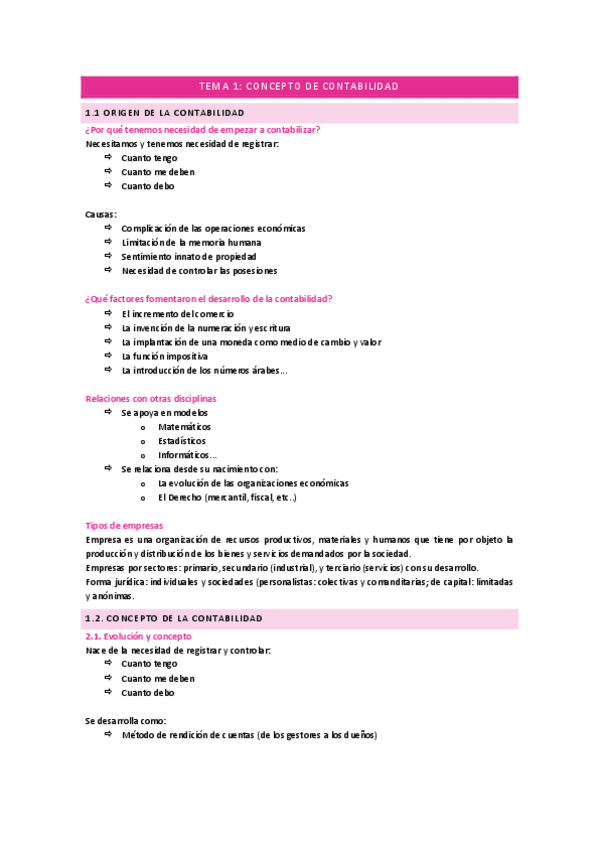 TEMA 1: CONCEPTO DE CONTABILIDAD

1.1 ORIGEN DE LA CONTABILIDAD

¿Por qué tenemos necesidad de empezar a contabilizar?

Necesitamos y tenemos necesidad de registrar:

⇨ Cuanto tengo
⇨ Cuanto me deben
⇨ Cuanto debo

Causas:

⇨ Complicación de las operaciones económicas
⇨ Limitación de la memoria humana
⇨ Sentimiento innato de propiedad
⇨ Necesidad de controlar las posesiones

¿Qué factores fomentaron el desarrollo de la contabilidad?

⇨ El incremento del comercio
⇨ La invención de la numeración y escritura
⇨ La implantación de una moneda como medio de cambio y valor
⇨ La función impositiva
⇨ La introducción de los números árabes…

Relaciones con otras disciplinas

⇨ Se apoya en modelos
o Matemáticos
o Estadísticos
o Informáticos…
⇨ Se relaciona desde su nacimiento con:
o La evolución de las organizaciones económicas
o El Derecho (mercantil, fiscal, etc.)

Tipos de empresas

Empresa es una organización de recursos productivos, materiales y humanos que tiene por objeto la producción y distribución de los bienes y servicios demandados por la sociedad.

Empresas por sectores: primario, secundario (industrial), y terciario (servicios) con su desarrollo.

Forma jurídica: individuales y sociedades (personalistas: colectivas y comanditarias; de capital: limitadas y anónimas.

1.2. CONCEPTO DE LA CONTABILIDAD

2.1. Evolución y concepto

Nace de la necesidad de registrar y controlar:

⇨ Cuanto tengo
⇨ Cuanto me deben
⇨ Cuanto debo

Se desarrolla como:

⇨ Método de rendición de cuentas (de los gestores a los dueños)